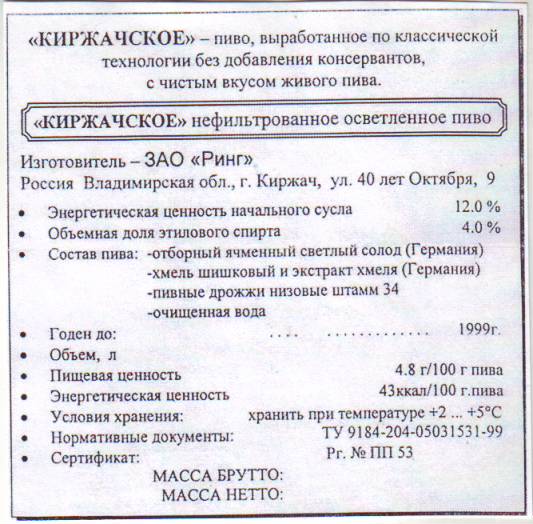 «КИРЖАЧСКОЕ» – пиво, выработанное по классической технологии без добавления консервантов, с чистым вкусом живого пива.

«КИРЖАЧСКОЕ» нефильтрованное осветленное пиво

Изготовитель – ЗАО «Ринг»
Россия Владимирская обл., г. Киржач, ул. 40 лет Октября, 9

• Энергетическая ценность начального сусла 12.0 %
• Объемная доля этилового спирта 4.0 %
• Состав пива: -отборный ячменный светлый солод (Германия)
-хмель шишковый и экстракт хмеля (Германия)
-пивные дрожжи низовые штамм 34
-очищенная вода
• Годен до: .... ............. 1999г.
• Объем, л
• Пищевая ценность 4.8 г/100 г пива
• Энергетическая ценность 43ккал/100 г.пива
• Условия хранения: хранить при температуре +2 ... +5°С
• Нормативные документы: ТУ 9184-204-05031531-99
• Сертификат: Рг. № ПП 53

МАССА БРУТТО:
МАССА НЕТТО: